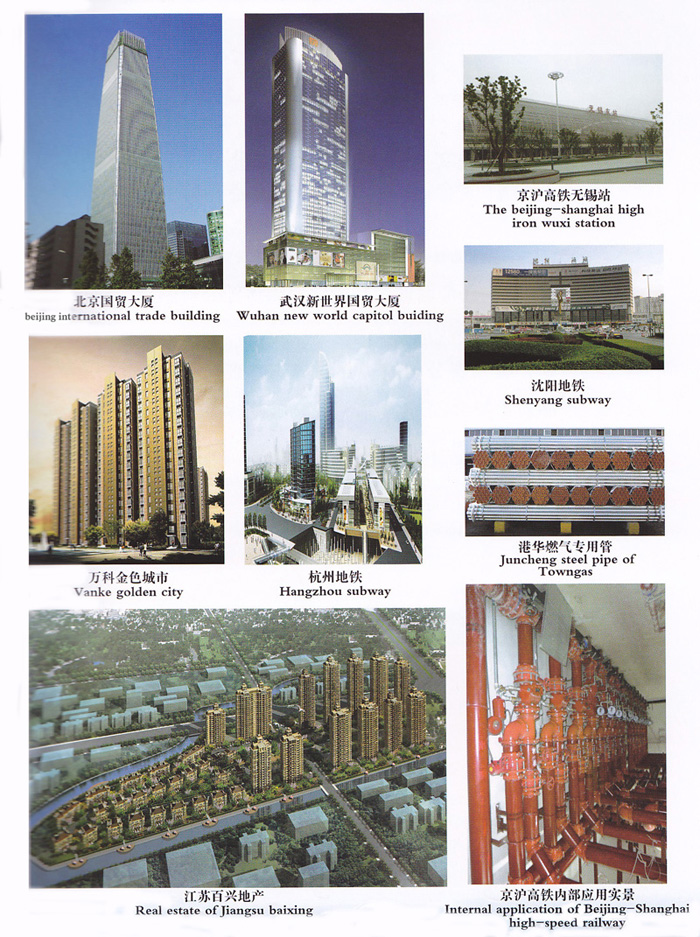 北京国贸大厦
beijing international trade building

武汉新世界国贸大厦
Wuhan new world capitol buiding

京沪高铁无锡站
The beijing-shanghai high iron wuxi station

沈阳地铁
Shenyang subway

万科金色城市
Vanke golden city

杭州地铁
Hangzhou subway

港华燃气专用管
Juncheng steel pipe of Towngas

江苏百兴地产
Real estate of Jiangsu baixing

京沪高铁内部应用实景
Internal application of Beijing-Shanghai high-speed railway